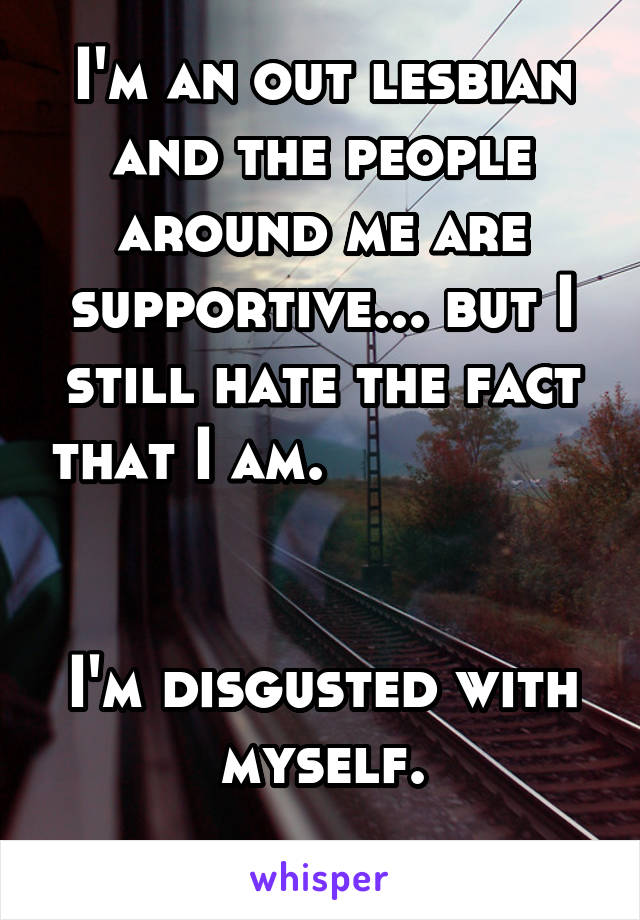 I'm an out lesbian and the people around me are supportive... but I still hate the fact that I am.

I'm disgusted with myself.

whisper